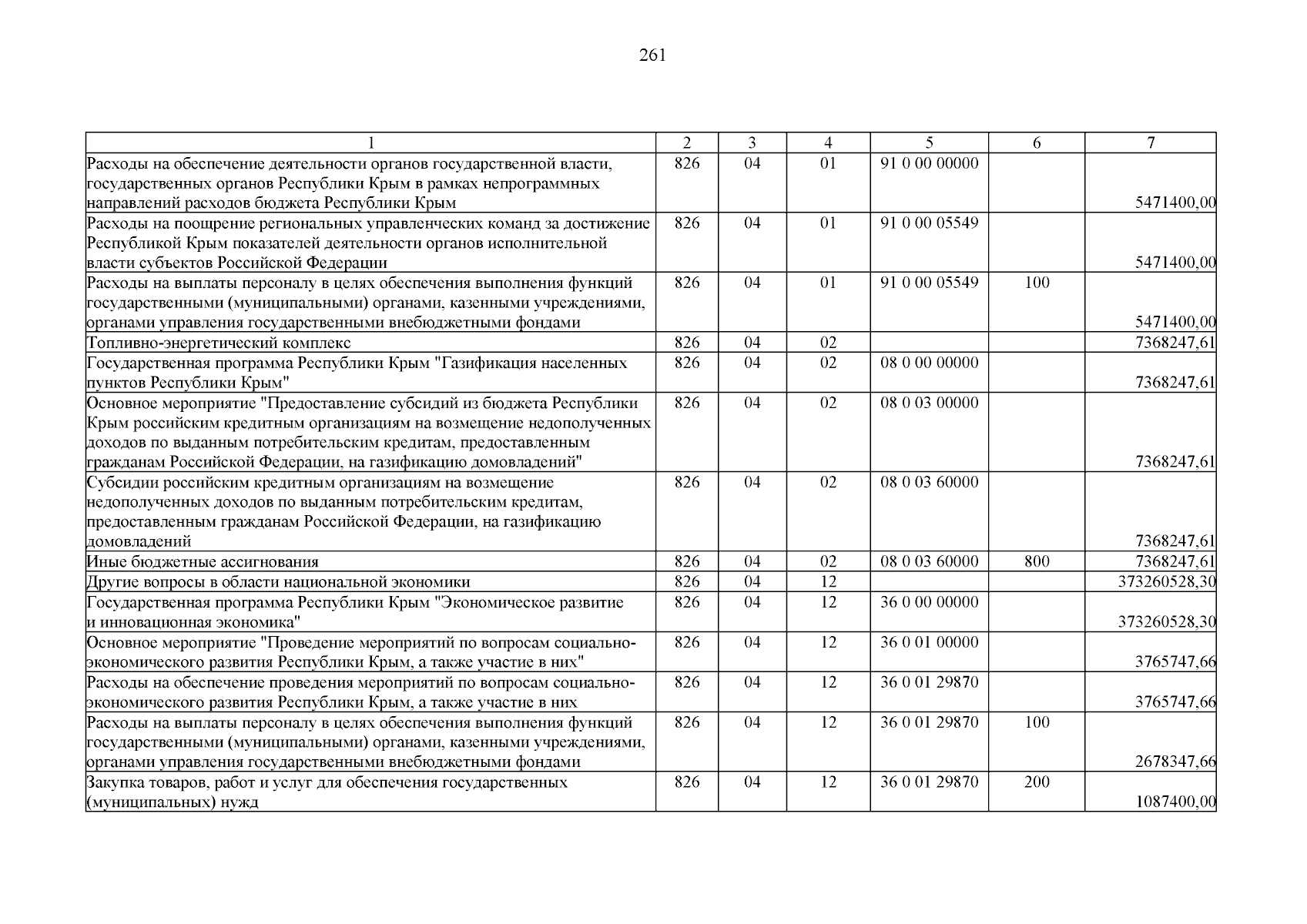 261

| 1 | 2 | 3 | 4 | 5 | 6 | 7 |
|---|---|---|---|---|---|---|
| Расходы на обеспечение деятельности органов государственной власти, государственных органов Республики Крым в рамках непрограммных направлений расходов бюджета Республики Крым | 826 | 04 | 01 | 91 0 00 00000 | | 5471400,00 |
| Расходы на поощрение региональных управленческих команд за достижение Республикой Крым показателей деятельности органов исполнительной власти субъектов Российской Федерации | 826 | 04 | 01 | 91 0 00 05549 | | 5471400,00 |
| Расходы на выплаты персоналу в целях обеспечения выполнения функций государственными (муниципальными) органами, казенными учреждениями, органами управления государственными внебюджетными фондами | 826 | 04 | 01 | 91 0 00 05549 | 100 | 5471400,00 |
| Топливно-энергетический комплекс | 826 | 04 | 02 | | | 7368247,61 |
| Государственная программа Республики Крым "Газификация населенных пунктов Республики Крым" | 826 | 04 | 02 | 08 0 00 00000 | | 7368247,61 |
| Основное мероприятие "Предоставление субсидий из бюджета Республики Крым российским кредитным организациям на возмещение недополученных доходов по выданным потребительским кредитам, предоставленным гражданам Российской Федерации, на газификацию домовладений" | 826 | 04 | 02 | 08 0 03 00000 | | 7368247,61 |
| Субсидии российским кредитным организациям на возмещение недополученных доходов по выданным потребительским кредитам, предоставленным гражданам Российской Федерации, на газификацию домовладений | 826 | 04 | 02 | 08 0 03 60000 | | 7368247,61 |
| Иные бюджетные ассигнования | 826 | 04 | 02 | 08 0 03 60000 | 800 | 7368247,61 |
| Другие вопросы в области национальной экономики | 826 | 04 | 12 | | | 373260528,30 |
| Государственная программа Республики Крым "Экономическое развитие и инновационная экономика" | 826 | 04 | 12 | 36 0 00 00000 | | 373260528,30 |
| Основное мероприятие "Проведение мероприятий по вопросам социально-экономического развития Республики Крым, а также участие в них" | 826 | 04 | 12 | 36 0 01 00000 | | 3765747,66 |
| Расходы на обеспечение проведения мероприятий по вопросам социально-экономического развития Республики Крым, а также участие в них | 826 | 04 | 12 | 36 0 01 29870 | | 3765747,66 |
| Расходы на выплаты персоналу в целях обеспечения выполнения функций государственными (муниципальными) органами, казенными учреждениями, органами управления государственными внебюджетными фондами | 826 | 04 | 12 | 36 0 01 29870 | 100 | 2678347,66 |
| Закупка товаров, работ и услуг для обеспечения государственных (муниципальных) нужд | 826 | 04 | 12 | 36 0 01 29870 | 200 | 1087400,00 |